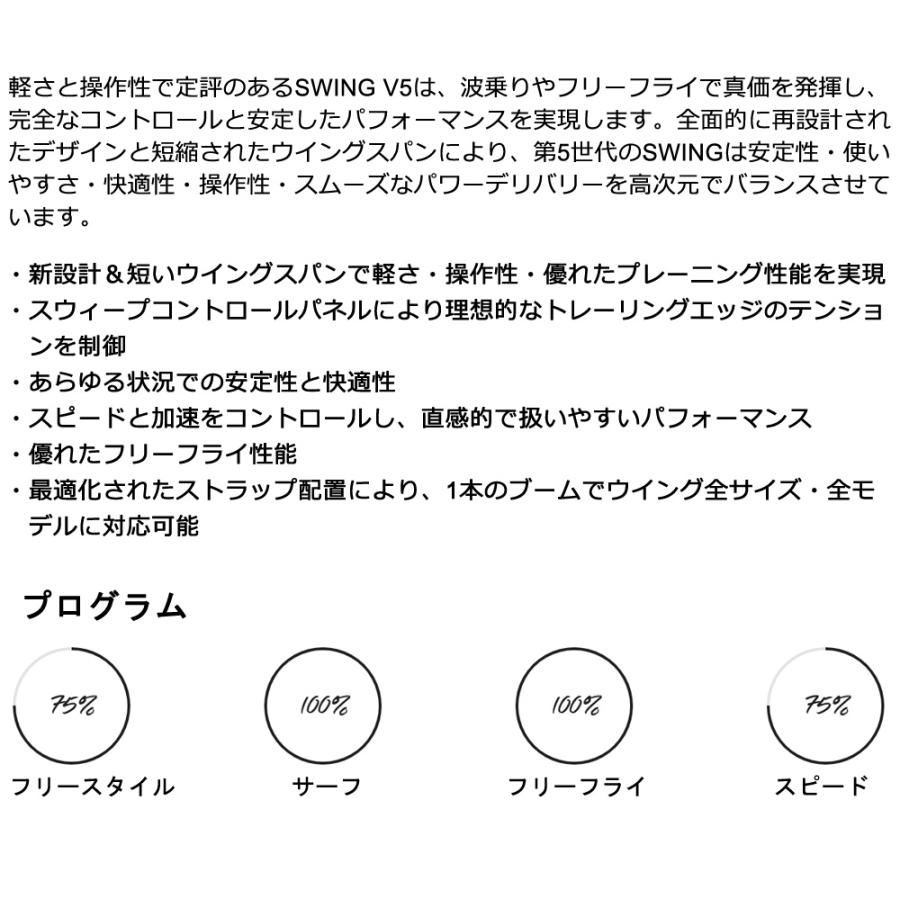 軽さと操作性で定評のあるSWING V5は、波乗りやフリーフライで真価を発揮し、完全なコントロールと安定したパフォーマンスを実現します。全面的に再設計されたデザインと短縮されたウイングスパンにより、第5世代のSWINGは安定性・使いやすさ・快適性・操作性・スムーズなパワーデリバリーを高次元でバランスさせています。

・新設計＆短いウイングスパンで軽さ・操作性・優れたプレーニング性能を実現
・スウィープコントロールパネルにより理想的なトレーリングエッジのテンションを制御
・あらゆる状況での安定性と快適性
・スピードと加速をコントロールし、直感的で扱いやすいパフォーマンス
・優れたフリーフライ性能
・最適化されたストラップ配置により、1本のブームでウイング全サイズ・全モデルに対応可能

プログラム

75%
フリースタイル

100%
サーフ

100%
フリーフライ

75%
スピード